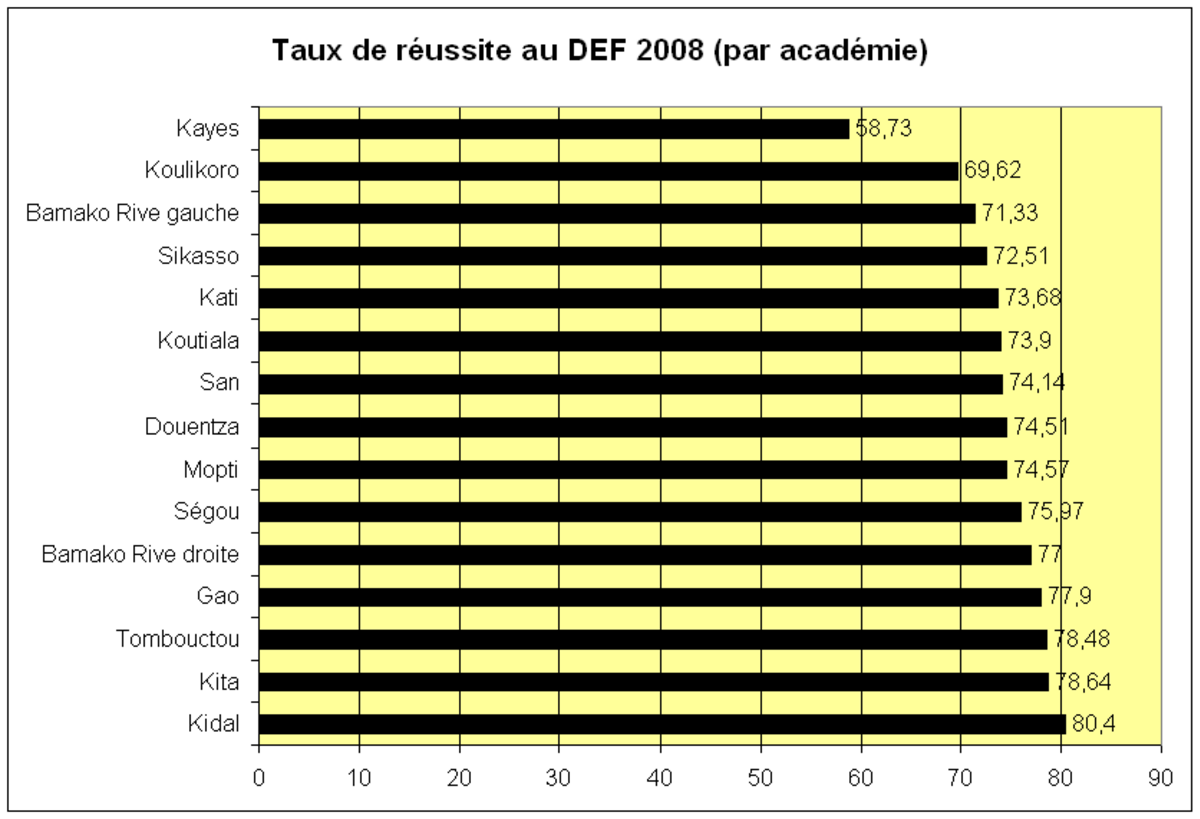 Taux de réussite au DEF 2008 (par académie)

Kayes 58,73
Koulikoro 69,62
Bamako Rive gauche 71,33
Sikasso 72,51
Kati 73,68
Koutiala 73,9
San 74,14
Douentza 74,51
Mopti 74,57
Ségou 75,97
Bamako Rive droite 77
Gao 77,9
Tombouctou 78,48
Kita 78,64
Kidal 80,4

0 10 20 30 40 50 60 70 80 90